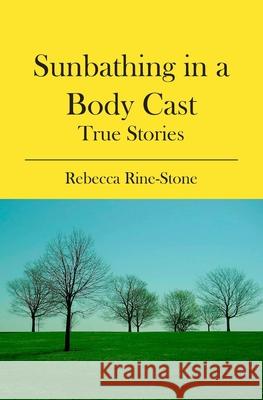 Sunbathing in a Body Cast
True Stories

Rebecca Rine-Stone

Kraina Książek